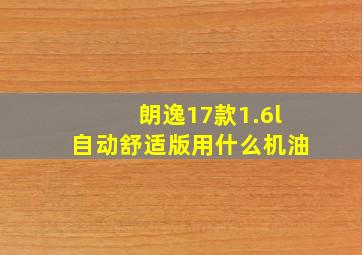 朗逸17款1.6l
自动舒适版用什么机油